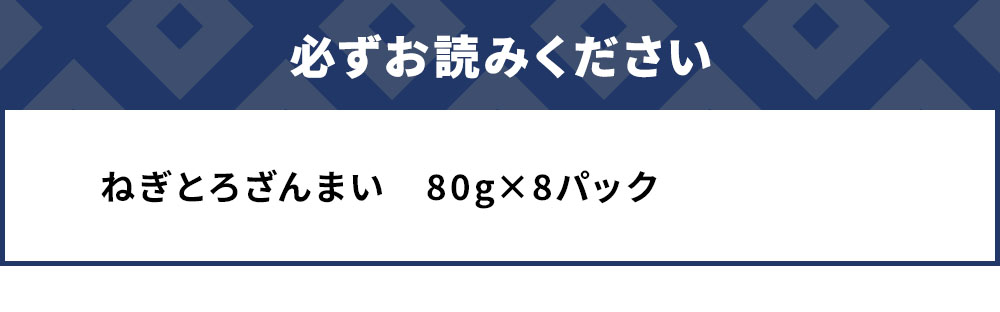 必ずお読みください

ねぎとろざんまい　80g×8パック